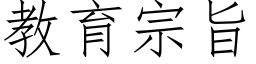 教育宗旨